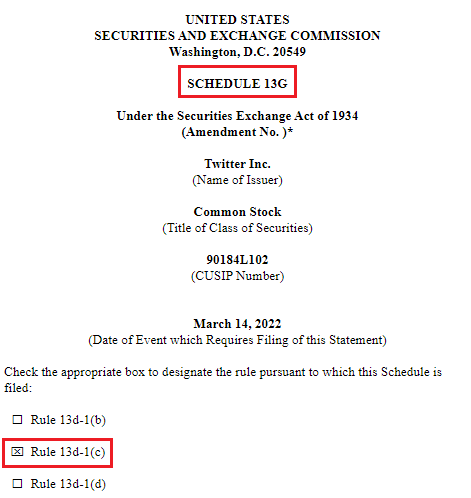 UNITED STATES
SECURITIES AND EXCHANGE COMMISSION
Washington, D.C. 20549

SCHEDULE 13G

Under the Securities Exchange Act of 1934
(Amendment No. )*

Twitter Inc.
(Name of Issuer)

Common Stock
(Title of Class of Securities)

90184L102
(CUSIP Number)

March 14, 2022
(Date of Event which Requires Filing of this Statement)

Check the appropriate box to designate the rule pursuant to which this Schedule is filed:

☐ Rule 13d-1(b)

☒ Rule 13d-1(c)

☐ Rule 13d-1(d)